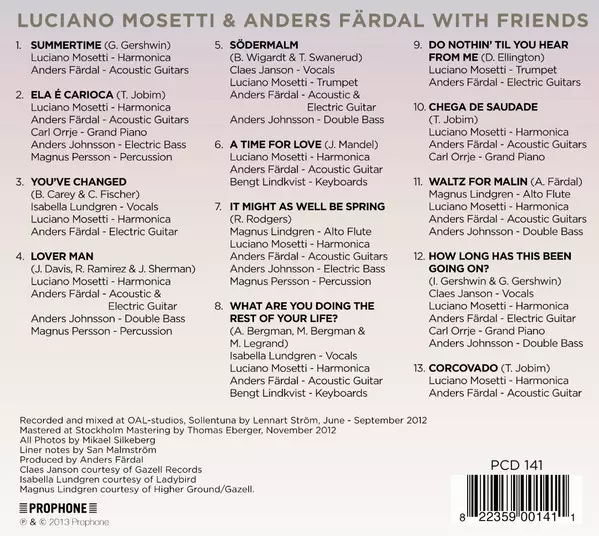 LUCIANO MOSETTI & ANDERS FÄRDAL WITH FRIENDS

1. SUMMERTIME (G. Gershwin)
Luciano Mosetti - Harmonica
Anders Färdal - Acoustic Guitars

2. ELA É CARIOCA (T. Jobim)
Luciano Mosetti - Harmonica
Anders Färdal - Acoustic Guitars
Carl Orrje - Grand Piano
Anders Johnsson - Electric Bass
Magnus Persson - Percussion

3. YOU'VE CHANGED
(B. Carey & C. Fischer)
Isabella Lundgren - Vocals
Luciano Mosetti - Harmonica
Anders Färdal - Electric Guitar

4. LOVER MAN
(J. Davis, R. Ramirez & J. Sherman)
Luciano Mosetti - Harmonica
Anders Färdal - Acoustic & Electric Guitar
Anders Johnsson - Double Bass
Magnus Persson - Percussion

5. SÖDERMALM
(B. Wigardt & T. Swanerud)
Claes Janson - Vocals
Luciano Mosetti - Trumpet
Anders Färdal - Acoustic & Electric Guitar
Anders Johnsson - Double Bass

6. A TIME FOR LOVE (J. Mandel)
Luciano Mosetti - Harmonica
Anders Färdal - Acoustic Guitar
Bengt Lindkvist - Keyboards

7. IT MIGHT AS WELL BE SPRING
(R. Rodgers)
Magnus Lindgren - Alto Flute
Luciano Mosetti - Harmonica
Anders Färdal - Acoustic Guitars
Anders Johnsson - Electric Bass
Magnus Persson - Percussion

8. WHAT ARE YOU DOING THE REST OF YOUR LIFE?
(A. Bergman, M. Bergman & M. Legrand)
Isabella Lundgren - Vocals
Luciano Mosetti - Harmonica
Anders Färdal - Acoustic Guitar
Bengt Lindkvist - Keyboards

9. DO NOTHIN' TIL YOU HEAR FROM ME (D. Ellington)
Luciano Mosetti - Trumpet
Anders Färdal - Electric Guitars

10. CHEGA DE SAUDADE
(T. Jobim)
Luciano Mosetti - Harmonica
Anders Färdal - Acoustic Guitars
Carl Orrje - Grand Piano

11. WALTZ FOR MALIN (A. Färdal)
Magnus Lindgren - Alto Flute
Luciano Mosetti - Harmonica
Anders Färdal - Acoustic Guitars
Anders Johnsson - Double Bass

12. HOW LONG HAS THIS BEEN GOING ON?
(I. Gershwin & G. Gershwin)
Claes Janson - Vocals
Luciano Mosetti - Harmonica
Anders Färdal - Electric Guitar
Carl Orrje - Grand Piano
Anders Johnsson - Double Bass

13. CORCOVADO (T. Jobim)
Luciano Mosetti - Harmonica
Anders Färdal - Acoustic Guitar

Recorded and mixed at OAL-studios, Sollentuna by Lennart Ström, June - September 2012
Mastered at Stockholm Mastering by Thomas Eberger, November 2012
All Photos by Mikael Silkeberg
Liner notes by San Malmström
Produced by Anders Färdal
Claes Janson courtesy of Gazell Records
Isabella Lundgren courtesy of Ladybird
Magnus Lindgren courtesy of Higher Ground/Gazell.

PROPHONE
℗ & © 2013 Prophone

PCD 141
8 22359 00141 1